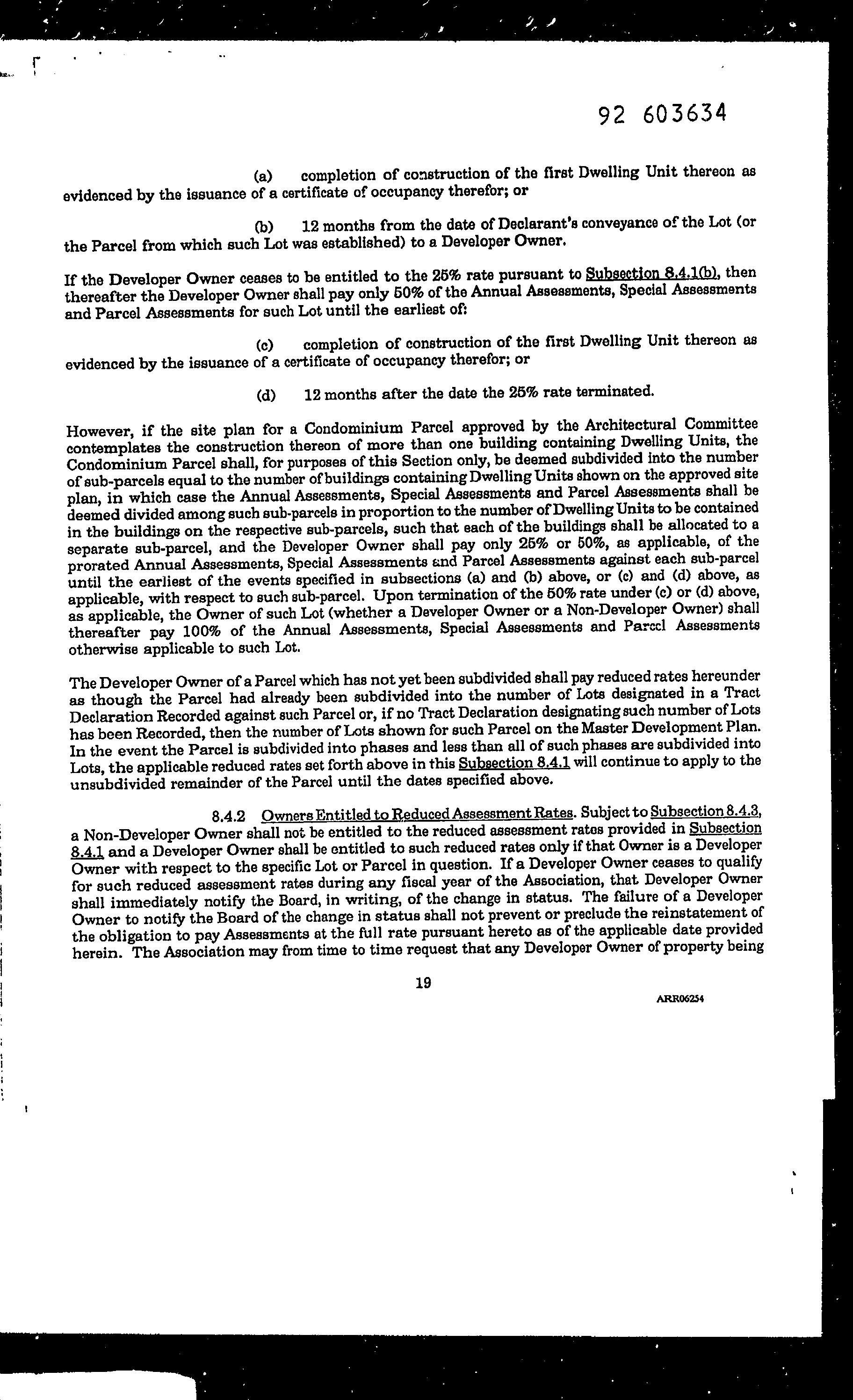 92 603634

(a) completion of construction of the first Dwelling Unit thereon as evidenced by the issuance of a certificate of occupancy therefor; or

(b) 12 months from the date of Declarant's conveyance of the Lot (or the Parcel from which such Lot was established) to a Developer Owner.

If the Developer Owner ceases to be entitled to the 25% rate pursuant to Subsection 8.4.1(b), then thereafter the Developer Owner shall pay only 50% of the Annual Assessments, Special Assessments and Parcel Assessments for such Lot until the earliest of:

(c) completion of construction of the first Dwelling Unit thereon as evidenced by the issuance of a certificate of occupancy therefor; or

(d) 12 months after the date the 25% rate terminated.

However, if the site plan for a Condominium Parcel approved by the Architectural Committee contemplates the construction thereon of more than one building containing Dwelling Units, the Condominium Parcel shall, for purposes of this Section only, be deemed subdivided into the number of sub-parcels equal to the number of buildings containing Dwelling Units shown on the approved site plan, in which case the Annual Assessments, Special Assessments and Parcel Assessments shall be deemed divided among such sub-parcels in proportion to the number of Dwelling Units to be contained in the buildings on the respective sub-parcels, such that each of the buildings shall be allocated to a separate sub-parcel, and the Developer Owner shall pay only 25% or 50%, as applicable, of the prorated Annual Assessments, Special Assessments and Parcel Assessments against each sub-parcel until the earliest of the events specified in subsections (a) and (b) above, or (c) and (d) above, as applicable, with respect to such sub-parcel. Upon termination of the 50% rate under (c) or (d) above, as applicable, the Owner of such Lot (whether a Developer Owner or a Non-Developer Owner) shall thereafter pay 100% of the Annual Assessments, Special Assessments and Parcel Assessments otherwise applicable to such Lot.

The Developer Owner of a Parcel which has not yet been subdivided shall pay reduced rates hereunder as though the Parcel had already been subdivided into the number of Lots designated in a Tract Declaration Recorded against such Parcel or, if no Tract Declaration designating such number of Lots has been Recorded, then the number of Lots shown for such Parcel on the Master Development Plan. In the event the Parcel is subdivided into phases and less than all of such phases are subdivided into Lots, the applicable reduced rates set forth above in this Subsection 8.4.1 will continue to apply to the unsubdivided remainder of the Parcel until the dates specified above.

8.4.2 Owners Entitled to Reduced Assessment Rates. Subject to Subsection 8.4.3, a Non-Developer Owner shall not be entitled to the reduced assessment rates provided in Subsection 8.4.1 and a Developer Owner shall be entitled to such reduced rates only if that Owner is a Developer Owner with respect to the specific Lot or Parcel in question. If a Developer Owner ceases to qualify for such reduced assessment rates during any fiscal year of the Association, that Developer Owner shall immediately notify the Board, in writing, of the change in status. The failure of a Developer Owner to notify the Board of the change in status shall not prevent or preclude the reinstatement of the obligation to pay Assessments at the full rate pursuant hereto as of the applicable date provided herein. The Association may from time to time request that any Developer Owner of property being

19

ARR06254